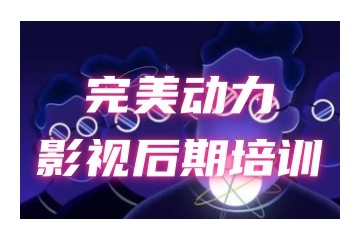 完美动力
影视后期培训